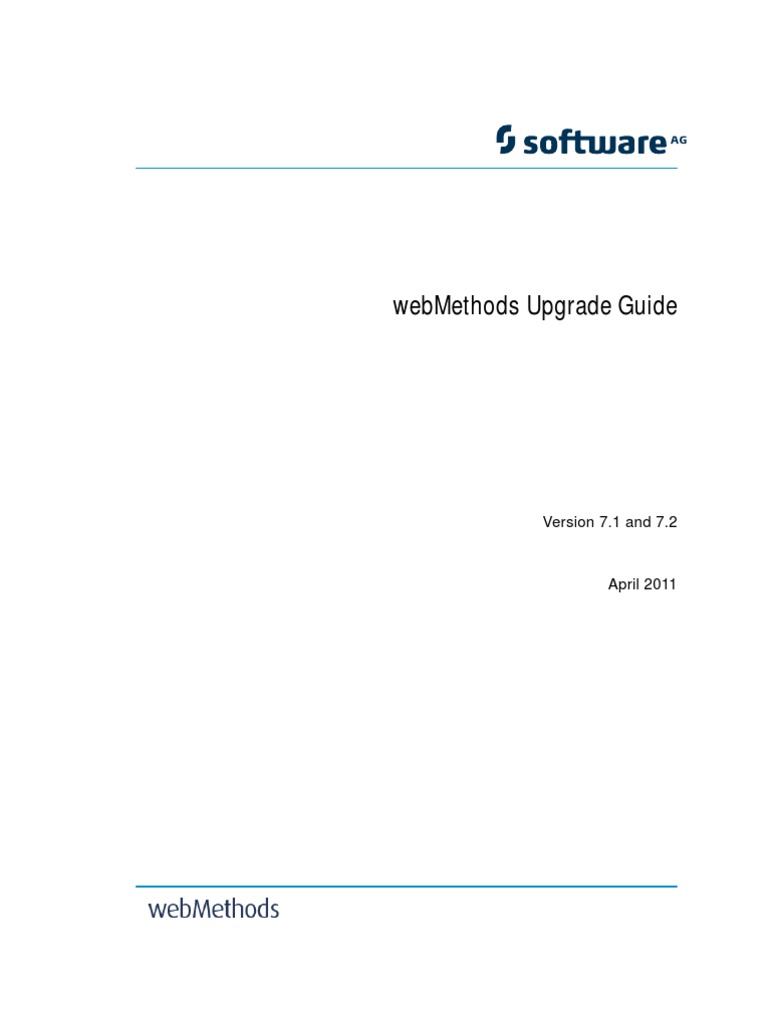 software AG

webMethods Upgrade Guide

Version 7.1 and 7.2

April 2011

webMethods